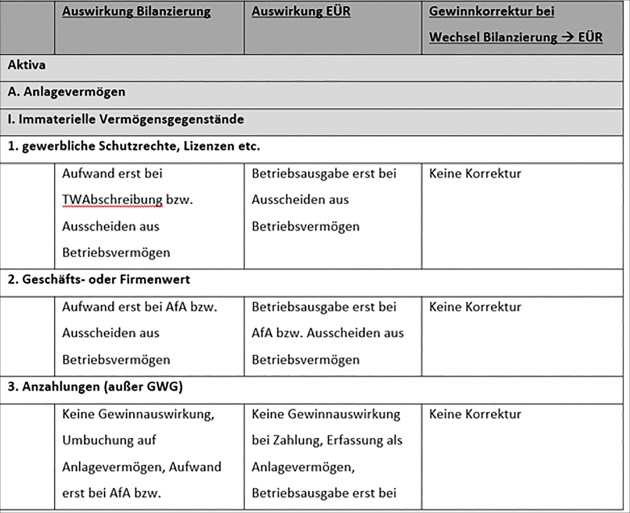 | | Auswirkung Bilanzierung | Auswirkung EÜR | Gewinnkorrektur bei Wechsel Bilanzierung → EÜR |
|---|---|---|---|
| Aktiva | | | |
| A. Anlagevermögen | | | |
| I. Immaterielle Vermögensgegenstände | | | |
| 1. gewerbliche Schutzrechte, Lizenzen etc. | | | |
| | Aufwand erst bei TWAbschreibung bzw. Ausscheiden aus Betriebsvermögen | Betriebsausgabe erst bei Ausscheiden aus Betriebsvermögen | Keine Korrektur |
| 2. Geschäfts- oder Firmenwert | | | |
| | Aufwand erst bei AfA bzw. Ausscheiden aus Betriebsvermögen | Betriebsausgabe erst bei AfA bzw. Ausscheiden aus Betriebsvermögen | Keine Korrektur |
| 3. Anzahlungen (außer GWG) | | | |
| | Keine Gewinnauswirkung, Umbuchung auf Anlagevermögen, Aufwand erst bei AfA bzw. | Keine Gewinnauswirkung bei Zahlung, Erfassung als Anlagevermögen, Betriebsausgabe erst bei | Keine Korrektur |